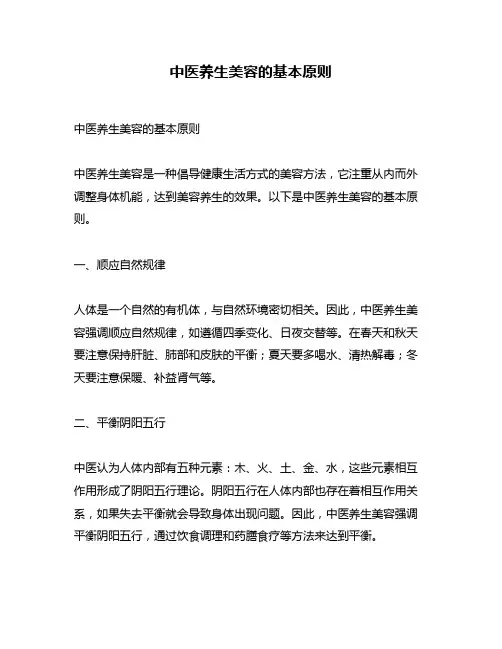 中医养生美容的基本原则

中医养生美容的基本原则

中医养生美容是一种倡导健康生活方式的美容方法，它注重从内而外调整身体机能，达到美容养生的效果。以下是中医养生美容的基本原则。

一、顺应自然规律

人体是一个自然的有机体，与自然环境密切相关。因此，中医养生美容强调顺应自然规律，如遵循四季变化、日夜交替等。在春天和秋天要注意保持肝脏、肺部和皮肤的平衡；夏天要多喝水、清热解毒；冬天要注意保暖、补益肾气等。

二、平衡阴阳五行

中医认为人体内部有五种元素：木、火、土、金、水，这些元素相互作用形成了阴阳五行理论。阴阳五行在人体内部也存在着相互作用关系，如果失去平衡就会导致身体出现问题。因此，中医养生美容强调平衡阴阳五行，通过饮食调理和药膳食疗等方法来达到平衡。